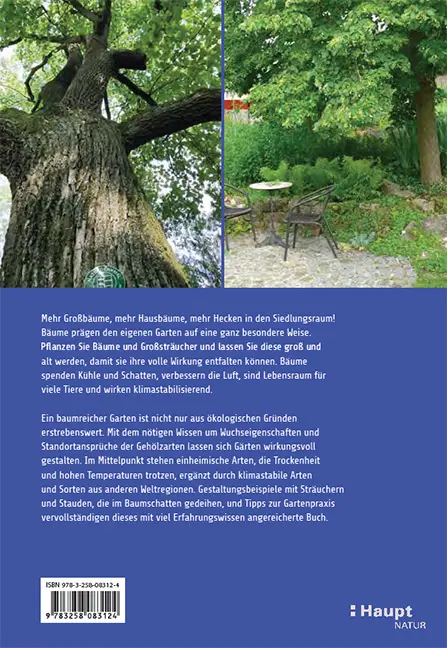 Mehr Großbäume, mehr Hausbäume, mehr Hecken in den Siedlungsraum! Bäume prägen den eigenen Garten auf eine ganz besondere Weise. Pflanzen Sie Bäume und Großsträucher und lassen Sie diese groß und alt werden, damit sie ihre volle Wirkung entfalten können. Bäume spenden Kühle und Schatten, verbessern die Luft, sind Lebensraum für viele Tiere und wirken klimastabilisierend.

Ein baumreicher Garten ist nicht nur aus ökologischen Gründen erstrebenswert. Mit dem nötigen Wissen um Wuchseigenschaften und Standortansprüche der Gehölzarten lassen sich Gärten wirkungsvoll gestalten. Im Mittelpunkt stehen einheimische Arten, die Trockenheit und hohen Temperaturen trotzen, ergänzt durch klimastabile Arten und Sorten aus anderen Weltregionen. Gestaltungsbeispiele mit Sträuchern und Stauden, die im Baumschatten gedeihen, und Tipps zur Gartenpraxis vervollständigen dieses mit viel Erfahrungswissen angereicherte Buch.

ISBN 978-3-258-08312-4

9 783258 083124

Haupt
NATUR